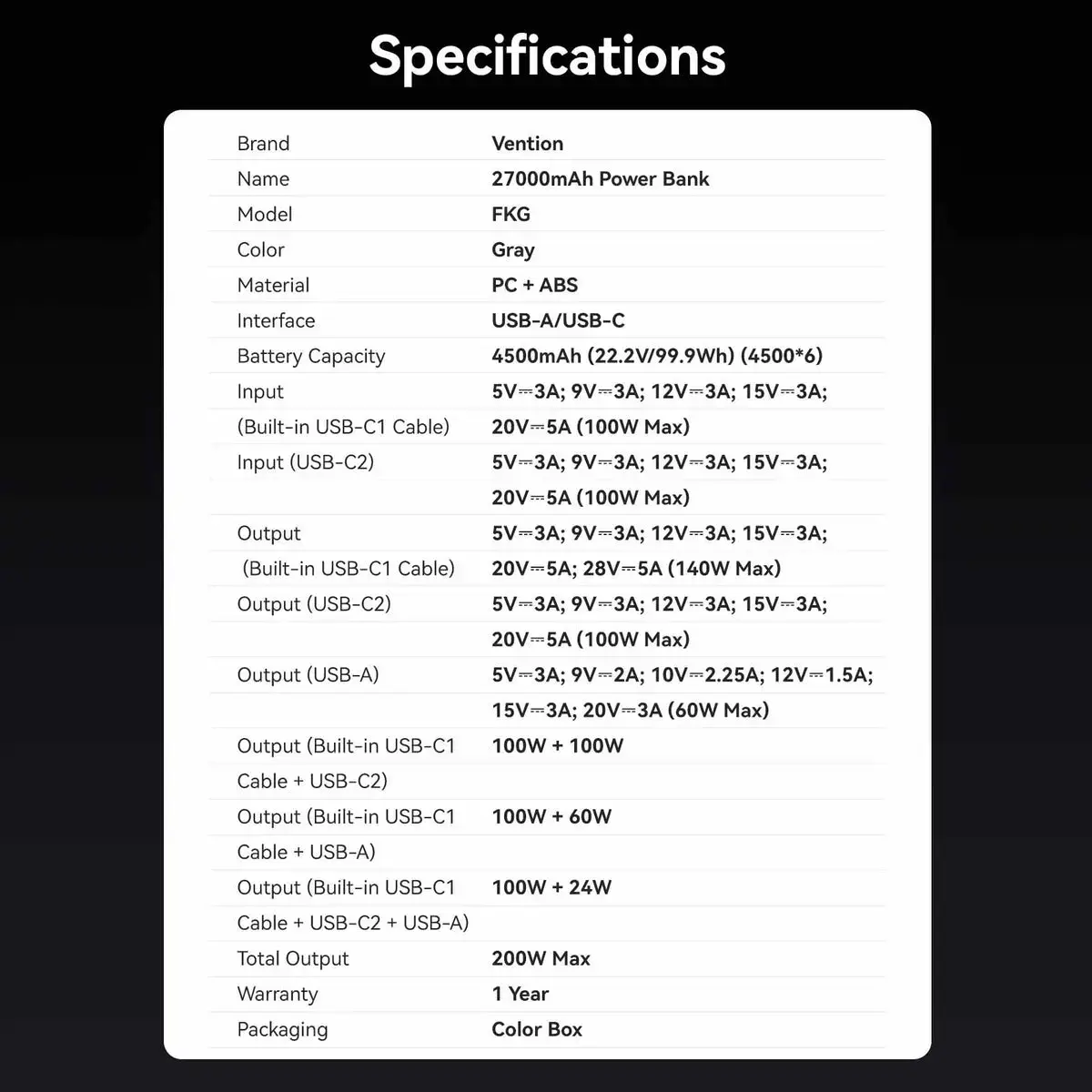 Specifications

| | |
|---|---|
| Brand | Vention |
| Name | 27000mAh Power Bank |
| Model | FKG |
| Color | Gray |
| Material | PC + ABS |
| Interface | USB-A/USB-C |
| Battery Capacity | 4500mAh (22.2V/99.9Wh) (4500*6) |
| Input (Built-in USB-C1 Cable) | 5V⎓3A; 9V⎓3A; 12V⎓3A; 15V⎓3A; 20V⎓5A (100W Max) |
| Input (USB-C2) | 5V⎓3A; 9V⎓3A; 12V⎓3A; 15V⎓3A; 20V⎓5A (100W Max) |
| Output (Built-in USB-C1 Cable) | 5V⎓3A; 9V⎓3A; 12V⎓3A; 15V⎓3A; 20V⎓5A; 28V⎓5A (140W Max) |
| Output (USB-C2) | 5V⎓3A; 9V⎓3A; 12V⎓3A; 15V⎓3A; 20V⎓5A (100W Max) |
| Output (USB-A) | 5V⎓3A; 9V⎓2A; 10V⎓2.25A; 12V⎓1.5A; 15V⎓3A; 20V⎓3A (60W Max) |
| Output (Built-in USB-C1 Cable + USB-C2) | 100W + 100W |
| Output (Built-in USB-C1 Cable + USB-A) | 100W + 60W |
| Output (Built-in USB-C1 Cable + USB-C2 + USB-A) | 100W + 24W |
| Total Output | 200W Max |
| Warranty | 1 Year |
| Packaging | Color Box |